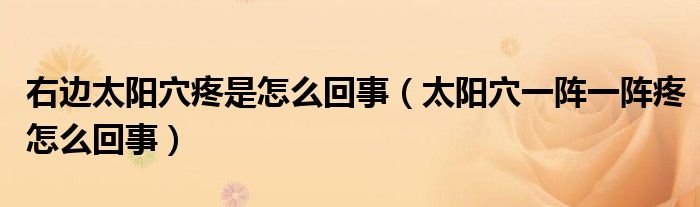 右边太阳穴疼是怎么回事（太阳穴一阵一阵疼怎么回事）